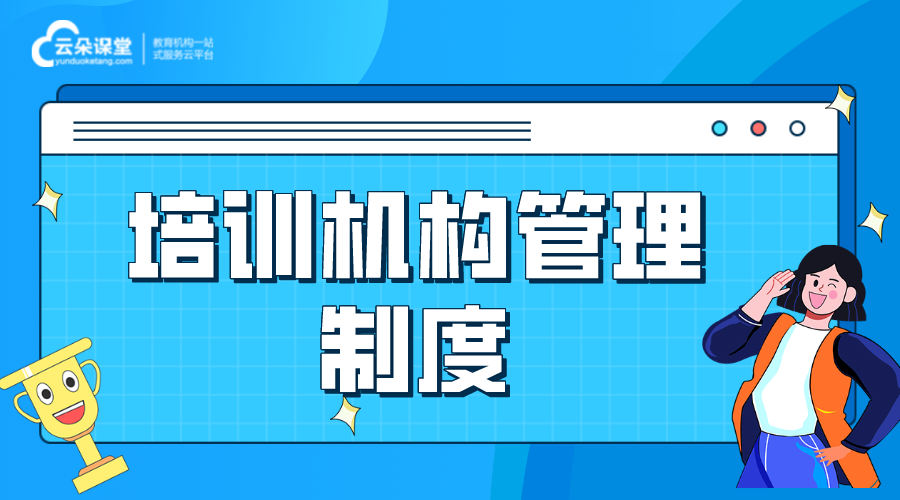 云朵课堂
yunduoketang.com
教育机构一站式服务云平台

培训机构管理制度